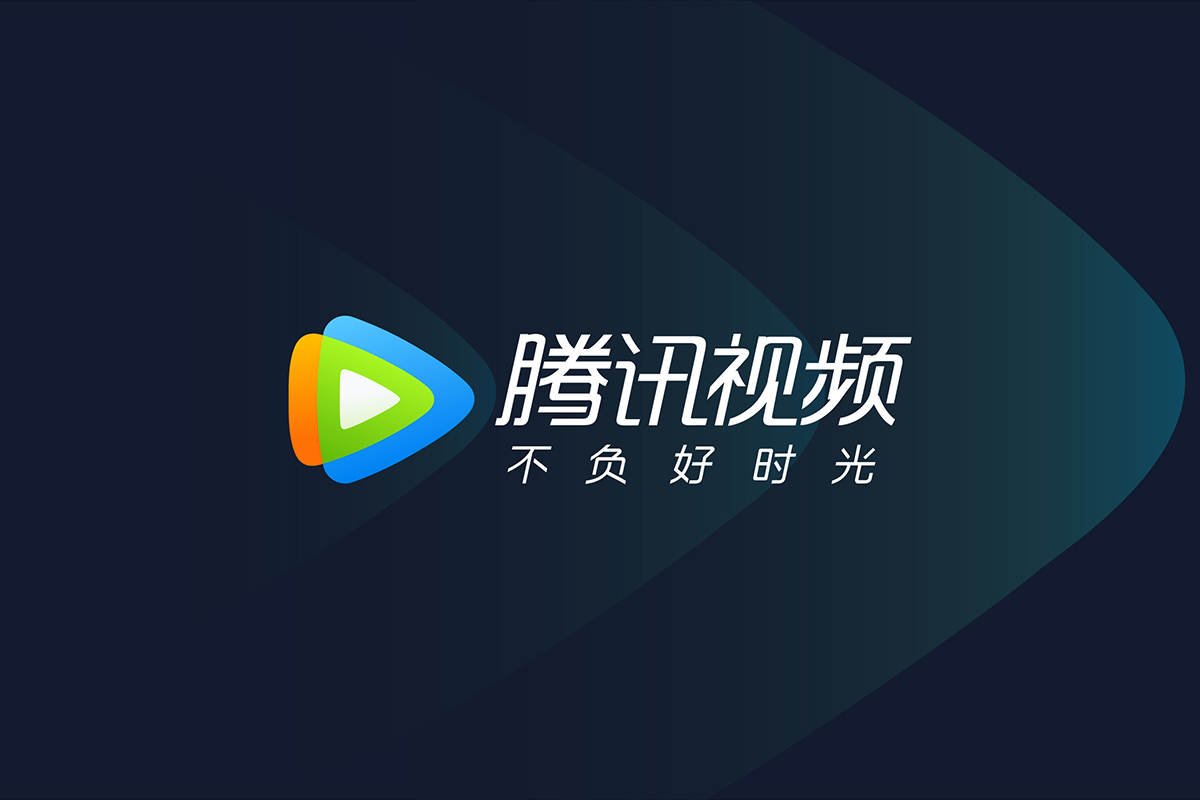 腾讯视频
不负好时光